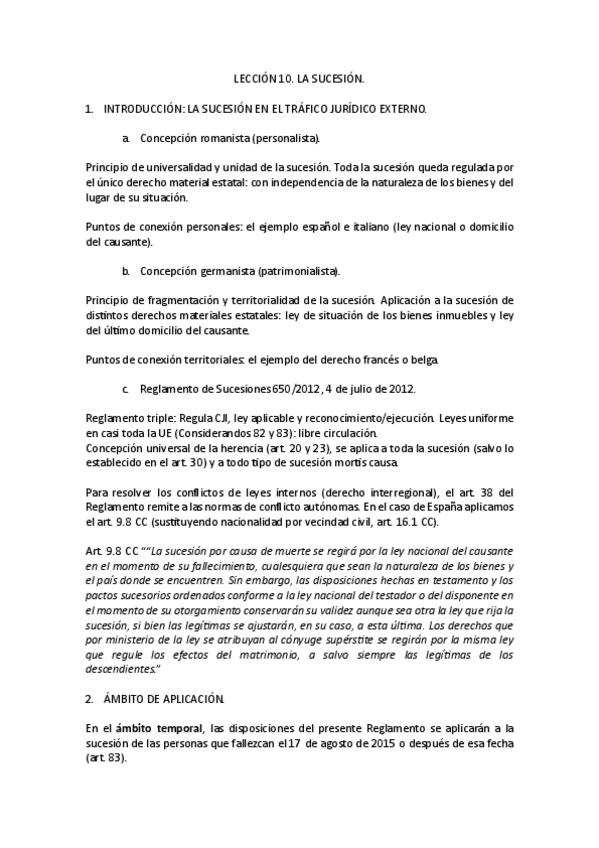 LECCIÓN 10. LA SUCESIÓN.

1. INTRODUCCIÓN: LA SUCESIÓN EN EL TRÁFICO JURÍDICO EXTERNO.

a. Concepción romanista (personalista).

Principio de universalidad y unidad de la sucesión. Toda la sucesión queda regulada por el único derecho material estatal: con independencia de la naturaleza de los bienes y del lugar de su situación.

Puntos de conexión personales: el ejemplo español e italiano (ley nacional o domicilio del causante).

b. Concepción germanista (patrimonialista).

Principio de fragmentación y territorialidad de la sucesión. Aplicación a la sucesión de distintos derechos materiales estatales: ley de situación de los bienes inmuebles y ley del último domicilio del causante.

Puntos de conexión territoriales: el ejemplo del derecho francés o belga.

c. Reglamento de Sucesiones 650/2012, 4 de julio de 2012.

Reglamento triple: Regula CJI, ley aplicable y reconocimiento/ejecución. Leyes uniforme en casi toda la UE (Considerandos 82 y 83): libre circulación.
Concepción universal de la herencia (art. 20 y 23), se aplica a toda la sucesión (salvo lo establecido en el art. 30) y a todo tipo de sucesión mortis causa.

Para resolver los conflictos de leyes internos (derecho interregional), el art. 38 del Reglamento remite a las normas de conflicto autónomas. En el caso de España aplicamos el art. 9.8 CC (sustituyendo nacionalidad por vecindad civil, art. 16.1 CC).

Art. 9.8 CC ""La sucesión por causa de muerte se regirá por la ley nacional del causante en el momento de su fallecimiento, cualesquiera que sean la naturaleza de los bienes y el país donde se encuentren. Sin embargo, las disposiciones hechas en testamento y los pactos sucesorios ordenados conforme a la ley nacional del testador o del disponente en el momento de su otorgamiento conservarán su validez aunque sea otra la ley que rija la sucesión, si bien las legítimas se ajustarán, en su caso, a esta última. Los derechos que por ministerio de la ley se atribuyan al cónyuge supérstite se regirán por la misma ley que regule los efectos del matrimonio, a salvo siempre las legítimas de los descendientes."

2. ÁMBITO DE APLICACIÓN.

En el ámbito temporal, las disposiciones del presente Reglamento se aplicarán a la sucesión de las personas que fallezcan el 17 de agosto de 2015 o después de esa fecha (art. 83).